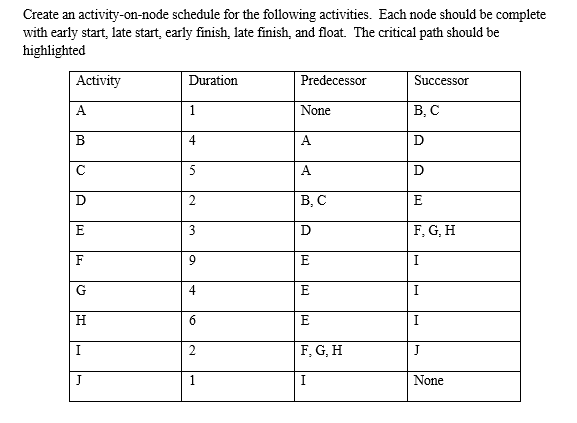 Create an activity-on-node schedule for the following activities. Each node should be complete with early start, late start, early finish, late finish, and float. The critical path should be highlighted

| Activity | Duration | Predecessor | Successor |
|---|---|---|---|
| A | 1 | None | B, C |
| B | 4 | A | D |
| C | 5 | A | D |
| D | 2 | B, C | E |
| E | 3 | D | F, G, H |
| F | 9 | E | I |
| G | 4 | E | I |
| H | 6 | E | I |
| I | 2 | F, G, H | J |
| J | 1 | I | None |